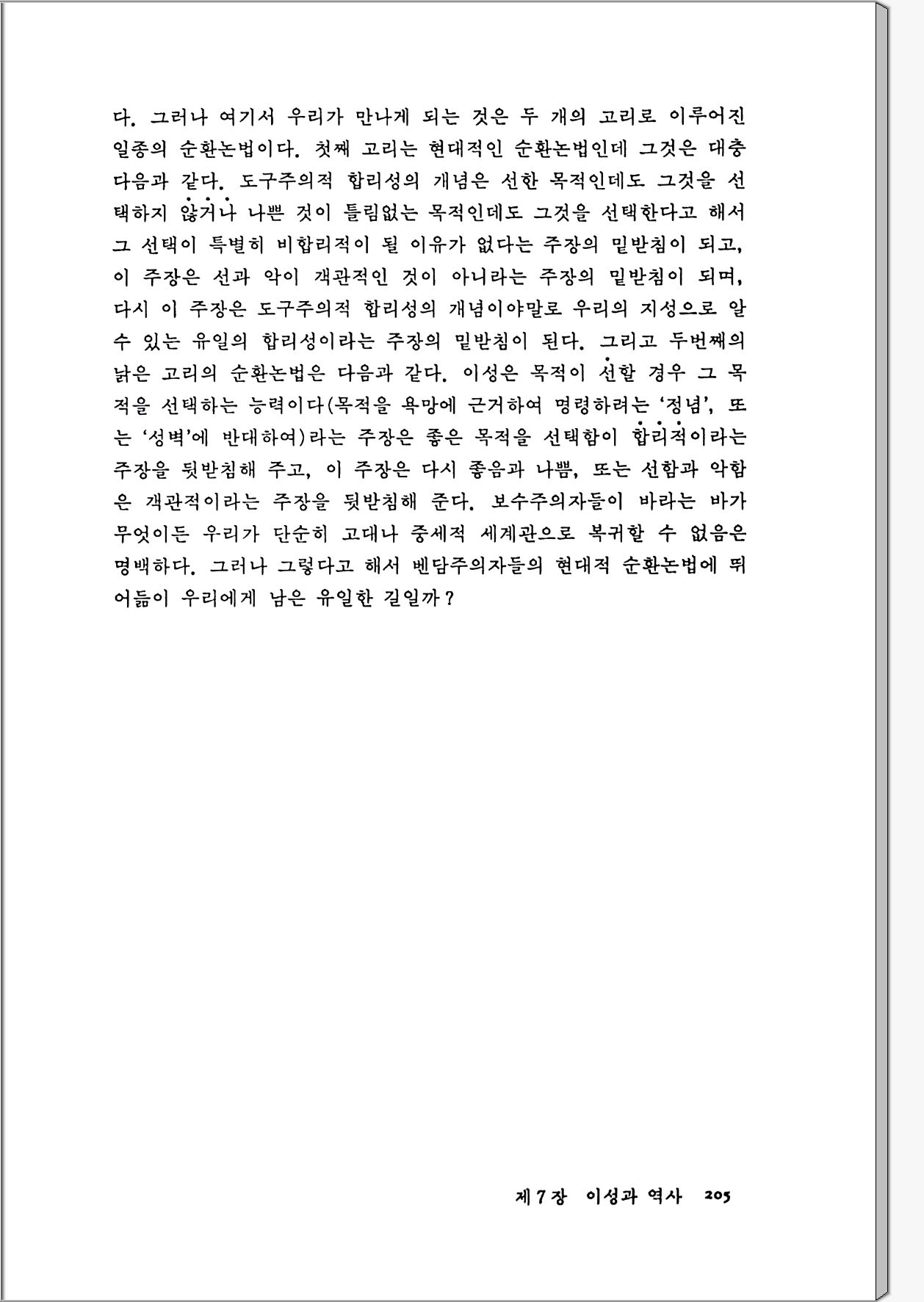 다. 그러나 여기서 우리가 만나게 되는 것은 두 개의 고리로 이루어진 일종의 순환논법이다. 첫째 고리는 현대적인 순환논법인데 그것은 대충 다음과 같다. 도구주의적 합리성의 개념은 선한 목적인데도 그것을 선택하지 않거나 나쁜 것이 틀림없는 목적인데도 그것을 선택한다고 해서 그 선택이 특별히 비합리적이 될 이유가 없다는 주장의 밑받침이 되고, 이 주장은 선과 악이 객관적인 것이 아니라는 주장의 밑받침이 되며, 다시 이 주장은 도구주의적 합리성의 개념이야말로 우리의 지성으로 알 수 있는 유일의 합리성이라는 주장의 밑받침이 된다. 그리고 두번째의 낡은 고리의 순환논법은 다음과 같다. 이성은 목적이 선할 경우 그 목적을 선택하는 능력이다(목적을 욕망에 근거하여 명령하려는 '정념', 또는 '성벽'에 반대하여)라는 주장은 좋은 목적을 선택함이 합리적이라는 주장을 뒷받침해 주고, 이 주장은 다시 좋음과 나쁨, 또는 선함과 악함은 객관적이라는 주장을 뒷받침해 준다. 보수주의자들이 바라는 바가 무엇이든 우리가 단순히 고대나 중세적 세계관으로 복귀할 수 없음은 명백하다. 그러나 그렇다고 해서 벤담주의자들의 현대적 순환논법에 뛰어듦이 우리에게 남은 유일한 길일까?

제 7 장 이성과 역사 205